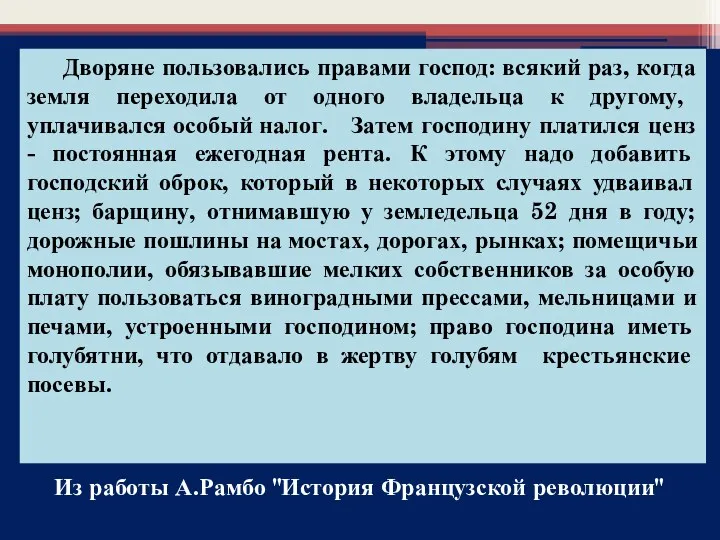 Дворяне пользовались правами господ: всякий раз, когда земля переходила от одного владельца к другому, уплачивался особый налог. Затем господину платился ценз - постоянная ежегодная рента. К этому надо добавить господский оброк, который в некоторых случаях удваивал ценз; барщину, отнимавшую у земледельца 52 дня в году; дорожные пошлины на мостах, дорогах, рынках; помещичьи монополии, обязывавшие мелких собственников за особую плату пользоваться виноградными прессами, мельницами и печами, устроенными господином; право господина иметь голубятни, что отдавало в жертву голубям крестьянские посевы.

Из работы А.Рамбо "История Французской революции"